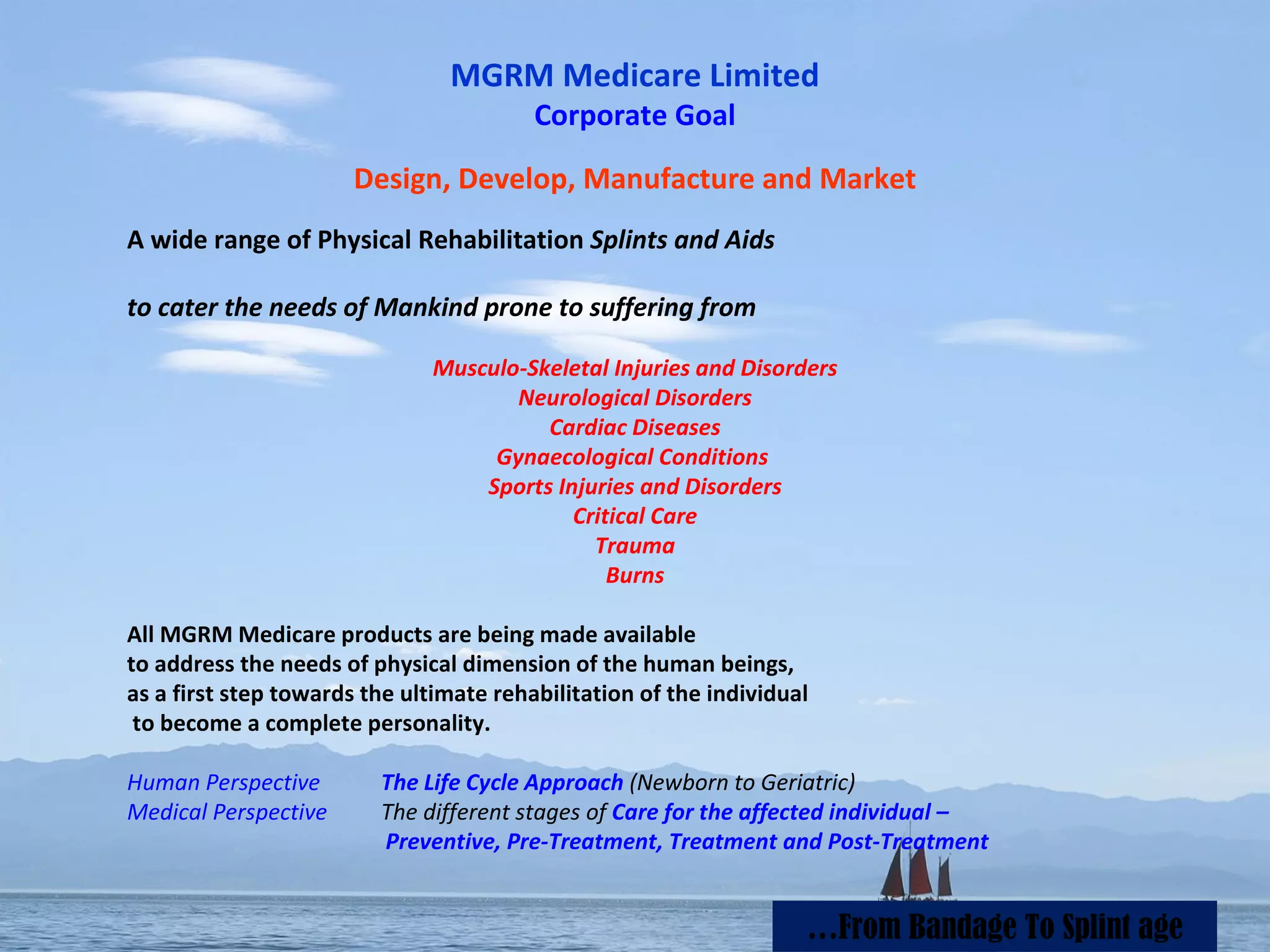 MGRM Medicare Limited
Corporate Goal

Design, Develop, Manufacture and Market

A wide range of Physical Rehabilitation Splints and Aids

to cater the needs of Mankind prone to suffering from

Musculo-Skeletal Injuries and Disorders
Neurological Disorders
Cardiac Diseases
Gynaecological Conditions
Sports Injuries and Disorders
Critical Care
Trauma
Burns

All MGRM Medicare products are being made available to address the needs of physical dimension of the human beings, as a first step towards the ultimate rehabilitation of the individual to become a complete personality.

Human Perspective The Life Cycle Approach (Newborn to Geriatric)
Medical Perspective The different stages of Care for the affected individual – Preventive, Pre-Treatment, Treatment and Post-Treatment

…From Bandage To Splint age